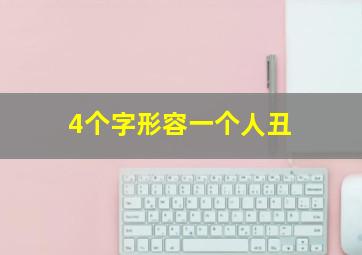 4个字形容一个人丑